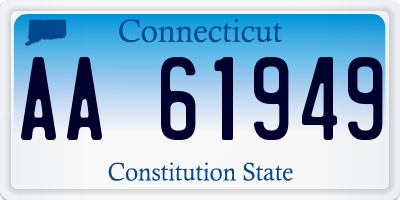 Connecticut

AA 61949

Constitution State